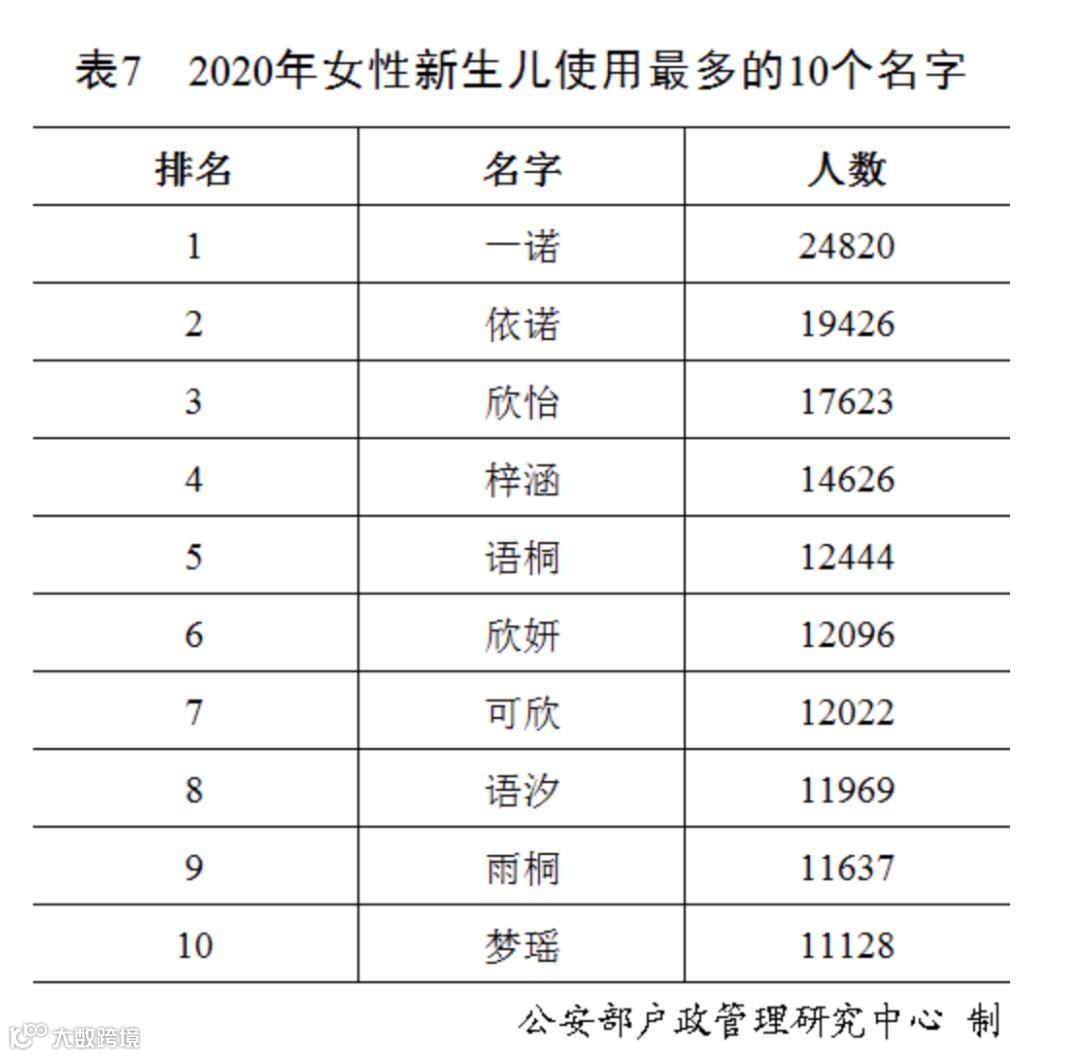 表7　2020年女性新生儿使用最多的10个名字

| 排名 | 名字 | 人数 |
|---|---|---|
| 1 | 一诺 | 24820 |
| 2 | 依诺 | 19426 |
| 3 | 欣怡 | 17623 |
| 4 | 梓涵 | 14626 |
| 5 | 语桐 | 12444 |
| 6 | 欣妍 | 12096 |
| 7 | 可欣 | 12022 |
| 8 | 语汐 | 11969 |
| 9 | 雨桐 | 11637 |
| 10 | 梦瑶 | 11128 |

公安部户政管理研究中心 制

大数跨境